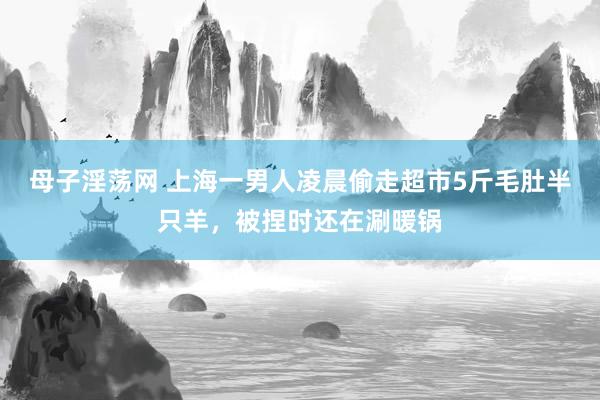 母子淫荡网 上海一男人凌晨偷走超市5斤毛肚半只羊，被捏时还在涮暖锅